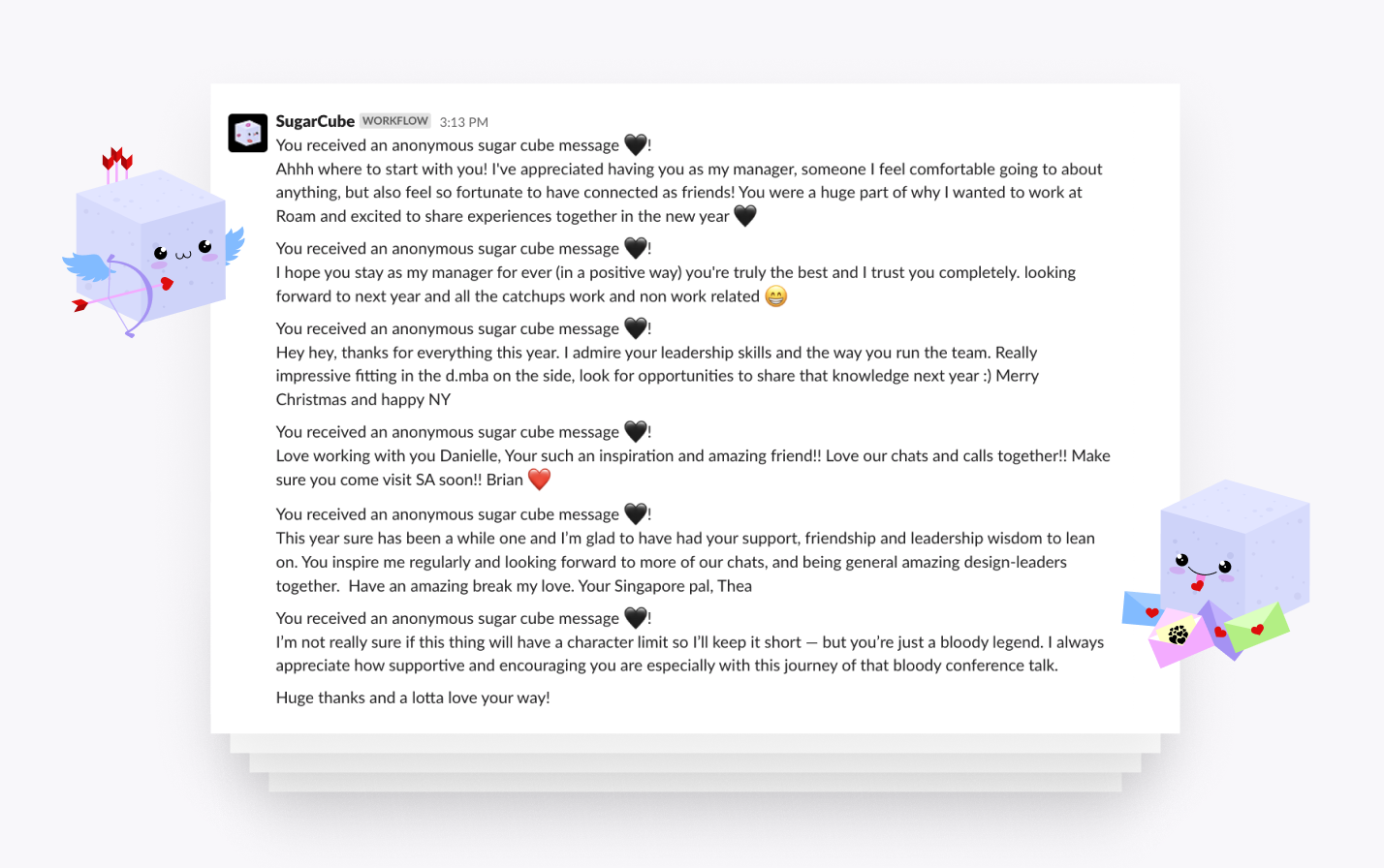 SugarCube WORKFLOW 3:13 PM

You received an anonymous sugar cube message 🖤!
Ahhh where to start with you! I've appreciated having you as my manager, someone I feel comfortable going to about anything, but also feel so fortunate to have connected as friends! You were a huge part of why I wanted to work at Roam and excited to share experiences together in the new year 🖤

You received an anonymous sugar cube message 🖤!
I hope you stay as my manager for ever (in a positive way) you're truly the best and I trust you completely. looking forward to next year and all the catchups work and non work related 😁

You received an anonymous sugar cube message 🖤!
Hey hey, thanks for everything this year. I admire your leadership skills and the way you run the team. Really impressive fitting in the d.mba on the side, look for opportunities to share that knowledge next year :) Merry Christmas and happy NY

You received an anonymous sugar cube message 🖤!
Love working with you Danielle, Your such an inspiration and amazing friend!! Love our chats and calls together!! Make sure you come visit SA soon!! Brian ❤️

You received an anonymous sugar cube message 🖤!
This year sure has been a while one and I'm glad to have had your support, friendship and leadership wisdom to lean on. You inspire me regularly and looking forward to more of our chats, and being general amazing design-leaders together. Have an amazing break my love. Your Singapore pal, Thea

You received an anonymous sugar cube message 🖤!
I'm not really sure if this thing will have a character limit so I'll keep it short — but you're just a bloody legend. I always appreciate how supportive and encouraging you are especially with this journey of that bloody conference talk.

Huge thanks and a lotta love your way!